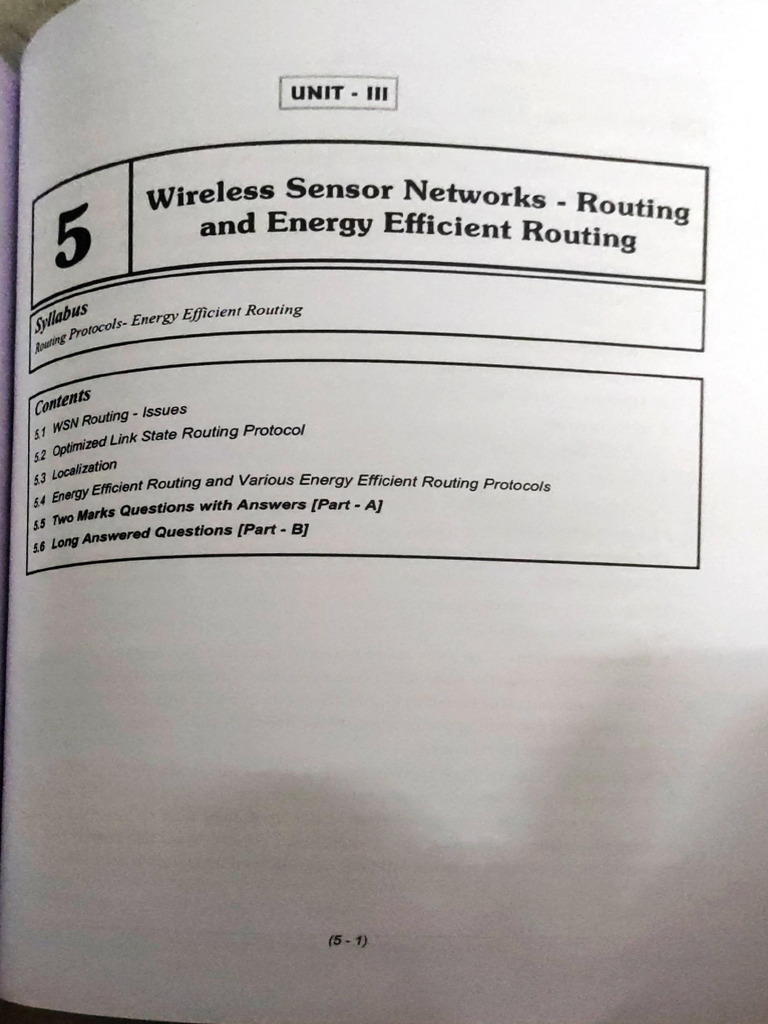 UNIT - III

5

Wireless Sensor Networks - Routing and Energy Efficient Routing

Syllabus

Routing Protocols- Energy Efficient Routing

Contents

5.1 WSN Routing - Issues
5.2 Optimized Link State Routing Protocol
5.3 Localization
5.4 Energy Efficient Routing and Various Energy Efficient Routing Protocols
5.5 Two Marks Questions with Answers [Part - A]
5.6 Long Answered Questions [Part - B]

(5 - 1)